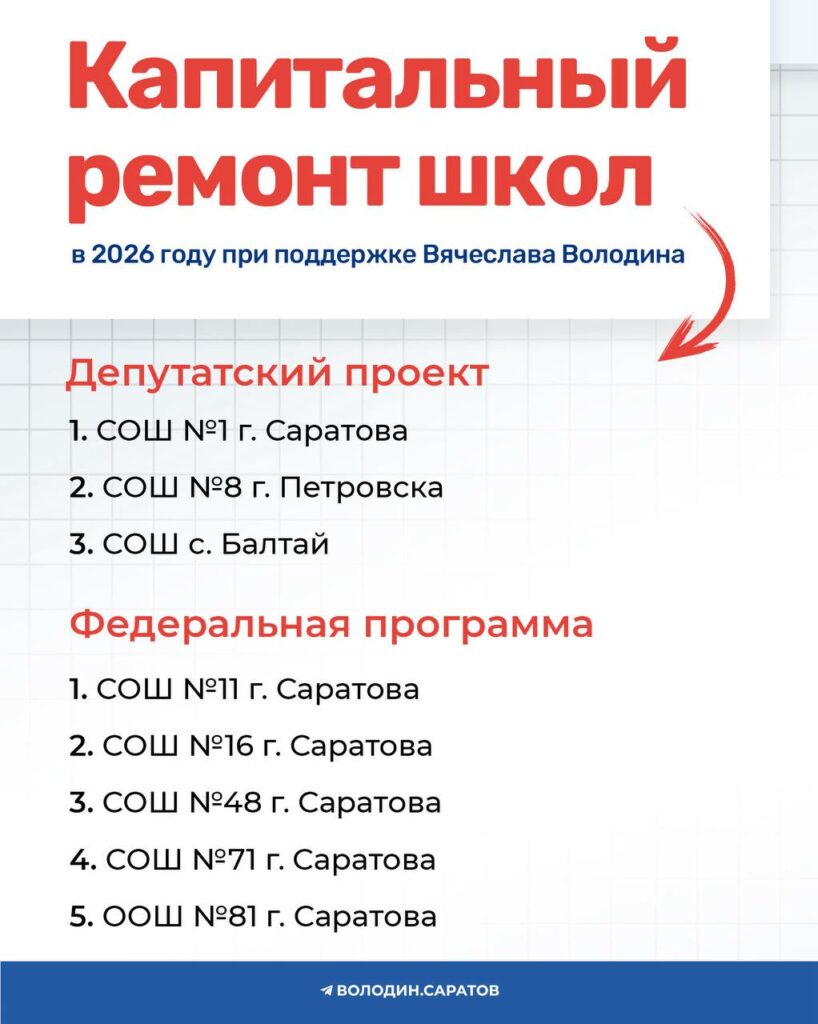 Капитальный ремонт школ

в 2026 году при поддержке Вячеслава Володина

Депутатский проект

1. СОШ №1 г. Саратова

2. СОШ №8 г. Петровска

3. СОШ с. Балтай

Федеральная программа

1. СОШ №11 г. Саратова

2. СОШ №16 г. Саратова

3. СОШ №48 г. Саратова

4. СОШ №71 г. Саратова

5. ООШ №81 г. Саратова

ВОЛОДИН.САРАТОВ